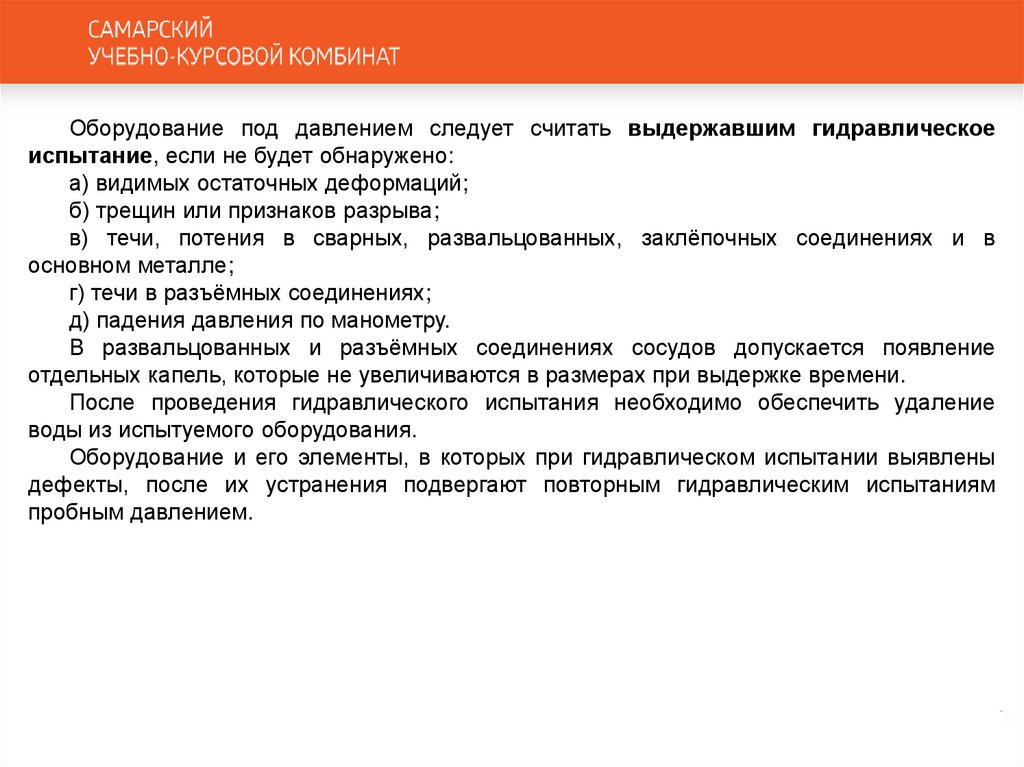 САМАРСКИЙ
УЧЕБНО-КУРСОВОЙ КОМБИНАТ

Оборудование под давлением следует считать выдержавшим гидравлическое испытание, если не будет обнаружено:

а) видимых остаточных деформаций;

б) трещин или признаков разрыва;

в) течи, потения в сварных, развальцованных, заклёпочных соединениях и в основном металле;

г) течи в разъёмных соединениях;

д) падения давления по манометру.

В развальцованных и разъёмных соединениях сосудов допускается появление отдельных капель, которые не увеличиваются в размерах при выдержке времени.

После проведения гидравлического испытания необходимо обеспечить удаление воды из испытуемого оборудования.

Оборудование и его элементы, в которых при гидравлическом испытании выявлены дефекты, после их устранения подвергают повторным гидравлическим испытаниям пробным давлением.